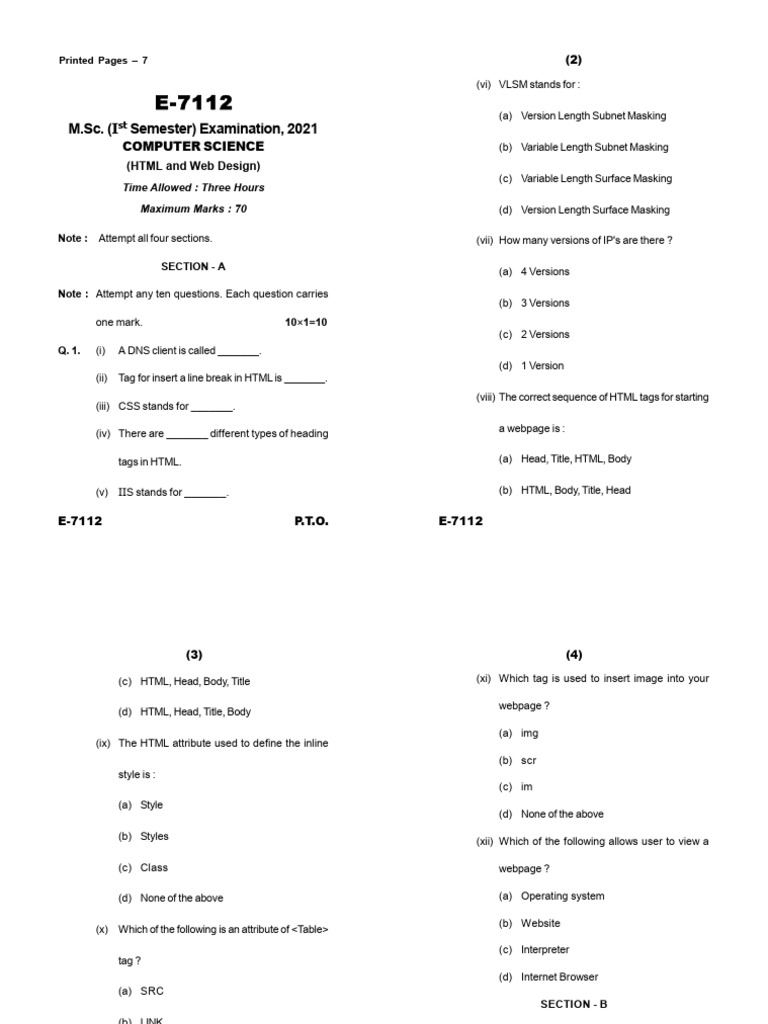 Printed Pages – 7

E-7112

M.Sc. (I$^{st}$ Semester) Examination, 2021

COMPUTER SCIENCE

(HTML and Web Design)

Time Allowed : Three Hours

Maximum Marks : 70

Note : Attempt all four sections.

SECTION - A

Note : Attempt any ten questions. Each question carries one mark. 10×1=10

Q. 1. (i) A DNS client is called _______.

(ii) Tag for insert a line break in HTML is _______.

(iii) CSS stands for _______.

(iv) There are _______ different types of heading tags in HTML.

(v) IIS stands for _______.

E-7112 P.T.O.

(2)

(vi) VLSM stands for :

(a) Version Length Subnet Masking

(b) Variable Length Subnet Masking

(c) Variable Length Surface Masking

(d) Version Length Surface Masking

(vii) How many versions of IP's are there ?

(a) 4 Versions

(b) 3 Versions

(c) 2 Versions

(d) 1 Version

(viii) The correct sequence of HTML tags for starting a webpage is :

(a) Head, Title, HTML, Body

(b) HTML, Body, Title, Head

E-7112

(3)

(c) HTML, Head, Body, Title

(d) HTML, Head, Title, Body

(ix) The HTML attribute used to define the inline style is :

(a) Style

(b) Styles

(c) Class

(d) None of the above

(x) Which of the following is an attribute of <Table> tag ?

(a) SRC

(b) LINK

(4)

(xi) Which tag is used to insert image into your webpage ?

(a) img

(b) scr

(c) im

(d) None of the above

(xii) Which of the following allows user to view a webpage ?

(a) Operating system

(b) Website

(c) Interpreter

(d) Internet Browser

SECTION - B